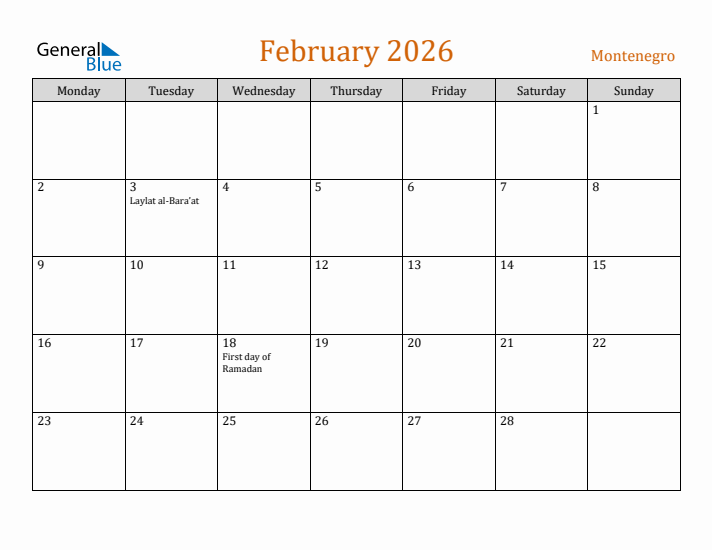 General Blue

February 2026

Montenegro

| Monday | Tuesday | Wednesday | Thursday | Friday | Saturday | Sunday |
|---|---|---|---|---|---|---|
| | | | | | | 1 |
| 2 | 3 Laylat al-Bara'at | 4 | 5 | 6 | 7 | 8 |
| 9 | 10 | 11 | 12 | 13 | 14 | 15 |
| 16 | 17 | 18 First day of Ramadan | 19 | 20 | 21 | 22 |
| 23 | 24 | 25 | 26 | 27 | 28 | |